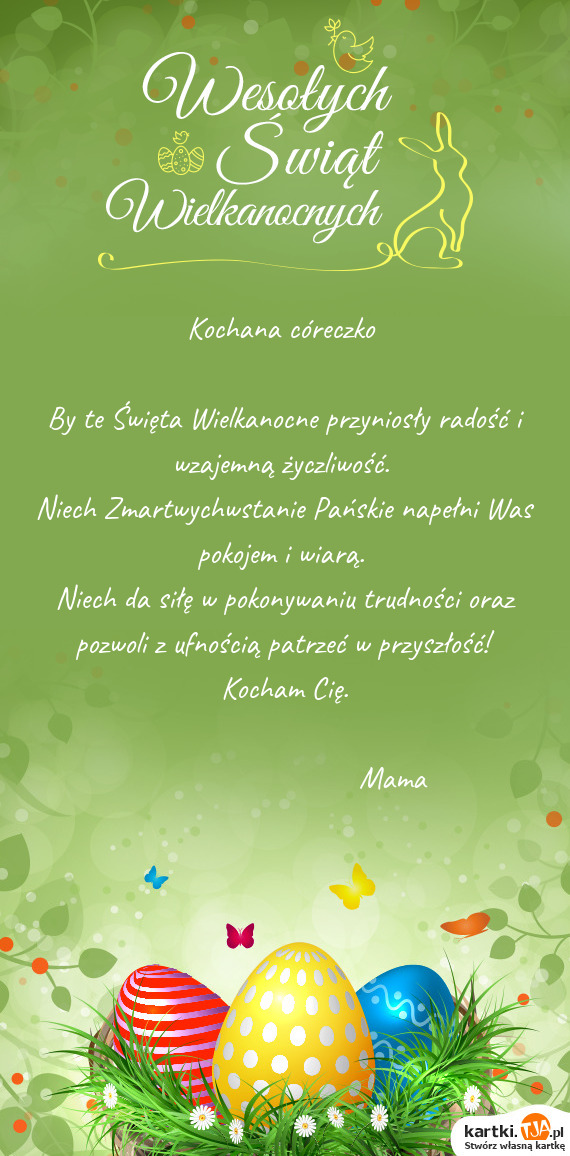 Wesołych Świąt Wielkanocnych

Kochana córeczko

By te Święta Wielkanocne przyniosły radość i wzajemną życzliwość.
Niech Zmartwychwstanie Pańskie napełni Was pokojem i wiarą.
Niech da siłę w pokonywaniu trudności oraz pozwoli z ufnością patrzeć w przyszłość!
Kocham Cię.

Mama

kartki.TJA.pl
Stwórz własną kartkę